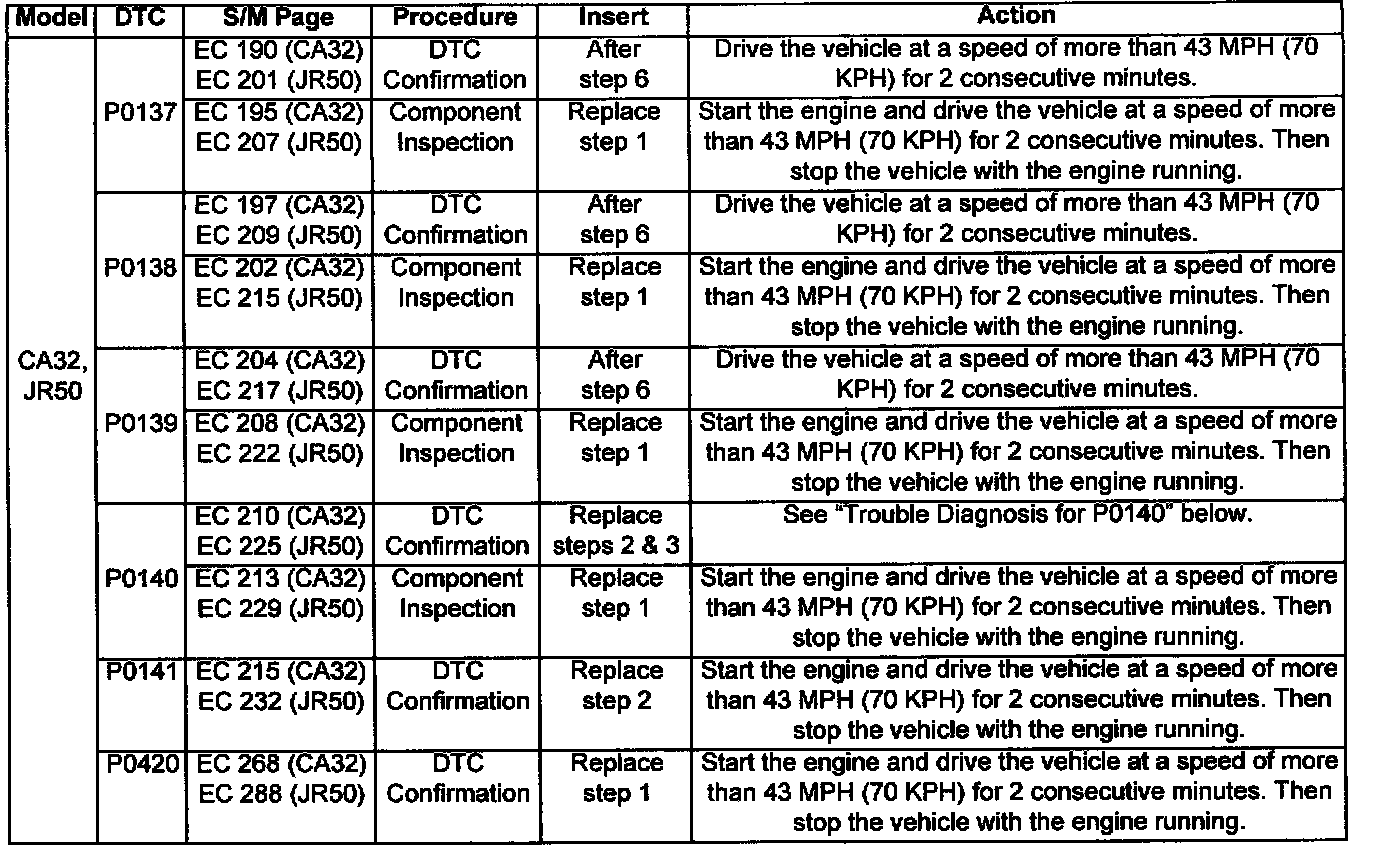 | Model | DTC | S/M Page | Procedure | Insert | Action |
|---|---|---|---|---|---|
| CA32, JR50 | P0137 | EC 190 (CA32) EC 201 (JR50) | DTC Confirmation | After step 6 | Drive the vehicle at a speed of more than 43 MPH (70 KPH) for 2 consecutive minutes. |
| | | EC 195 (CA32) EC 207 (JR50) | Component Inspection | Replace step 1 | Start the engine and drive the vehicle at a speed of more than 43 MPH (70 KPH) for 2 consecutive minutes. Then stop the vehicle with the engine running. |
| | P0138 | EC 197 (CA32) EC 209 (JR50) | DTC Confirmation | After step 6 | Drive the vehicle at a speed of more than 43 MPH (70 KPH) for 2 consecutive minutes. |
| | | EC 202 (CA32) EC 215 (JR50) | Component Inspection | Replace step 1 | Start the engine and drive the vehicle at a speed of more than 43 MPH (70 KPH) for 2 consecutive minutes. Then stop the vehicle with the engine running. |
| | P0139 | EC 204 (CA32) EC 217 (JR50) | DTC Confirmation | After step 6 | Drive the vehicle at a speed of more than 43 MPH (70 KPH) for 2 consecutive minutes. |
| | | EC 208 (CA32) EC 222 (JR50) | Component Inspection | Replace step 1 | Start the engine and drive the vehicle at a speed of more than 43 MPH (70 KPH) for 2 consecutive minutes. Then stop the vehicle with the engine running. |
| | P0140 | EC 210 (CA32) EC 225 (JR50) | DTC Confirmation | Replace steps 2 & 3 | See "Trouble Diagnosis for P0140" below. |
| | | EC 213 (CA32) EC 229 (JR50) | Component Inspection | Replace step 1 | Start the engine and drive the vehicle at a speed of more than 43 MPH (70 KPH) for 2 consecutive minutes. Then stop the vehicle with the engine running. |
| | P0141 | EC 215 (CA32) EC 232 (JR50) | DTC Confirmation | Replace step 2 | Start the engine and drive the vehicle at a speed of more than 43 MPH (70 KPH) for 2 consecutive minutes. Then stop the vehicle with the engine running. |
| | P0420 | EC 268 (CA32) EC 288 (JR50) | DTC Confirmation | Replace step 1 | Start the engine and drive the vehicle at a speed of more than 43 MPH (70 KPH) for 2 consecutive minutes. Then stop the vehicle with the engine running. |